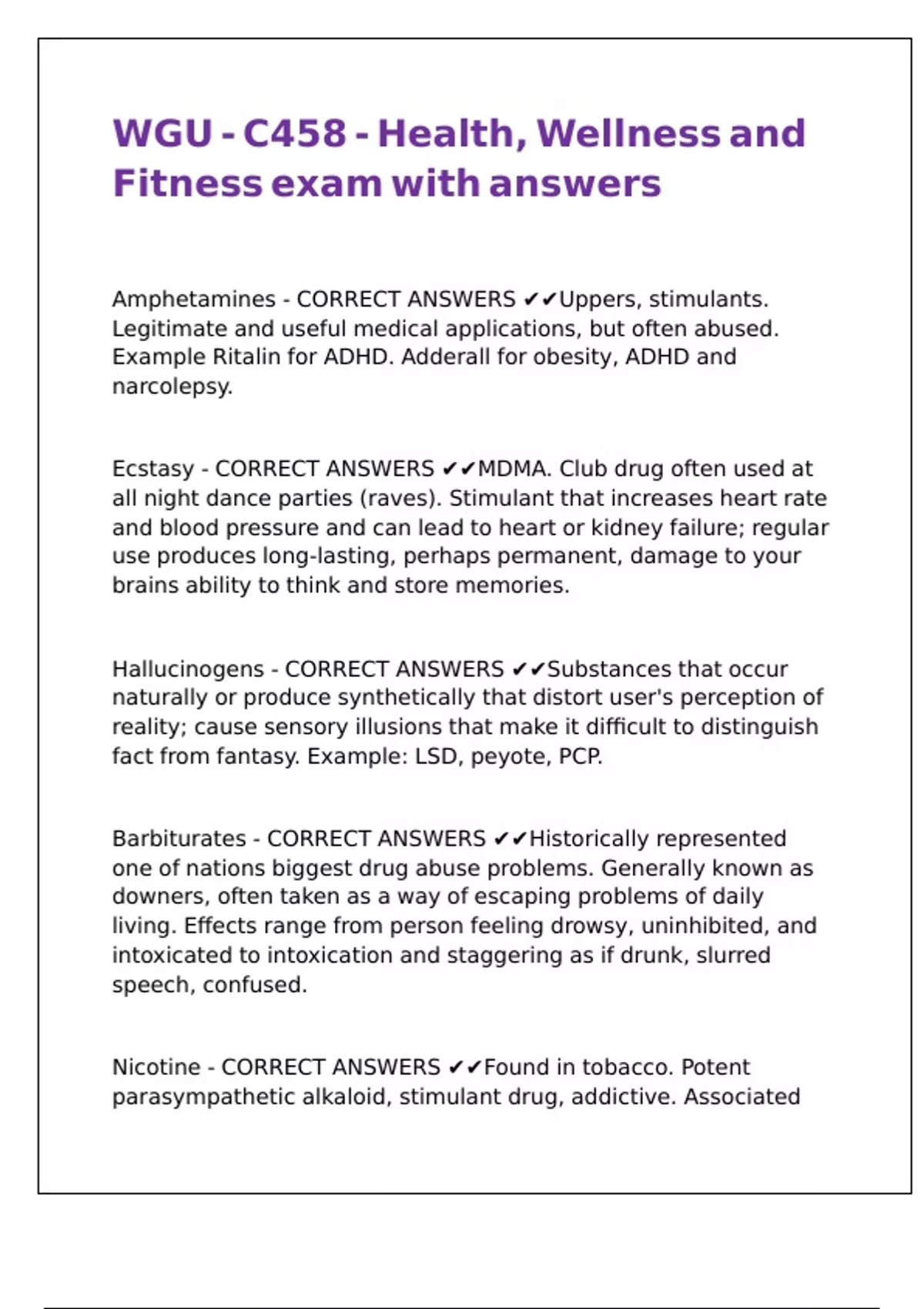 WGU - C458 - Health, Wellness and Fitness exam with answers

Amphetamines - CORRECT ANSWERS ✔✔Uppers, stimulants. Legitimate and useful medical applications, but often abused. Example Ritalin for ADHD. Adderall for obesity, ADHD and narcolepsy.

Ecstasy - CORRECT ANSWERS ✔✔MDMA. Club drug often used at all night dance parties (raves). Stimulant that increases heart rate and blood pressure and can lead to heart or kidney failure; regular use produces long-lasting, perhaps permanent, damage to your brains ability to think and store memories.

Hallucinogens - CORRECT ANSWERS ✔✔Substances that occur naturally or produce synthetically that distort user's perception of reality; cause sensory illusions that make it difficult to distinguish fact from fantasy. Example: LSD, peyote, PCP.

Barbiturates - CORRECT ANSWERS ✔✔Historically represented one of nations biggest drug abuse problems. Generally known as downers, often taken as a way of escaping problems of daily living. Effects range from person feeling drowsy, uninhibited, and intoxicated to intoxication and staggering as if drunk, slurred speech, confused.

Nicotine - CORRECT ANSWERS ✔✔Found in tobacco. Potent parasympathetic alkaloid, stimulant drug, addictive. Associated